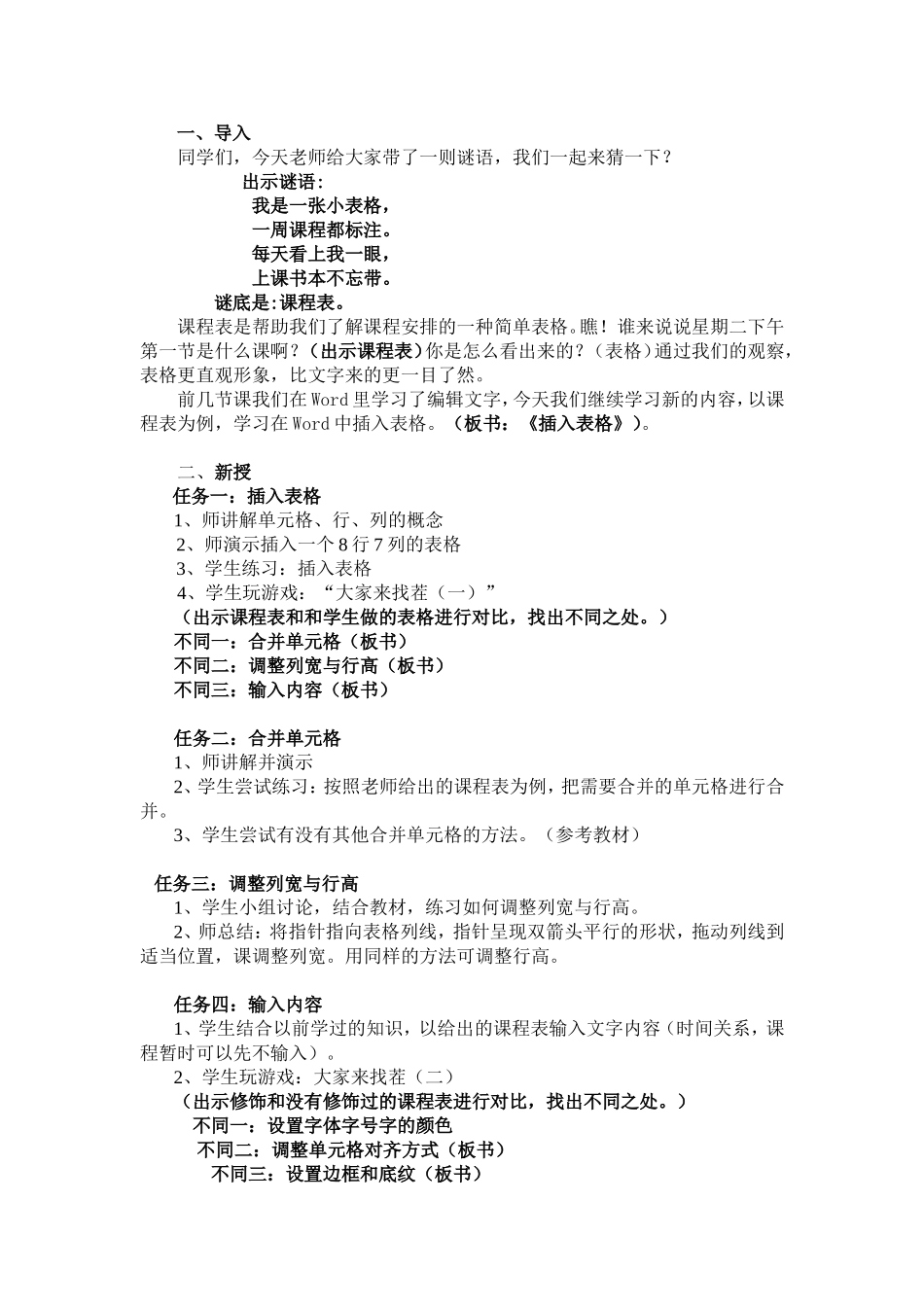 一、导入

同学们，今天老师给大家带了一则谜语，我们一起来猜一下？

出示谜语：

我是一张小表格，

一周课程都标注。

每天看上我一眼，

上课书本不忘带。

谜底是:课程表。

课程表是帮助我们了解课程安排的一种简单表格。瞧！谁来说说星期二下午第一节是什么课啊？（出示课程表）你是怎么看出来的？（表格）通过我们的观察，表格更直观形象，比文字来的更一目了然。

前几节课我们在Word里学习了编辑文字，今天我们继续学习新的内容，以课程表为例，学习在Word中插入表格。（板书：《插入表格》）。

二、新授

任务一：插入表格

1、师讲解单元格、行、列的概念

2、师演示插入一个8行7列的表格

3、学生练习：插入表格

4、学生玩游戏：“大家来找茬（一）”

（出示课程表和和学生做的表格进行对比，找出不同之处。）

不同一：合并单元格（板书）

不同二：调整列宽与行高（板书）

不同三：输入内容（板书）

任务二：合并单元格

1、师讲解并演示

2、学生尝试练习：按照老师给出的课程表为例，把需要合并的单元格进行合并。

3、学生尝试有没有其他合并单元格的方法。（参考教材）

任务三：调整列宽与行高

1、学生小组讨论，结合教材，练习如何调整列宽与行高。

2、师总结：将指针指向表格列线，指针呈现双箭头平行的形状，拖动列线到适当位置，课调整列宽。用同样的方法可调整行高。

任务四：输入内容

1、学生结合以前学过的知识，以给出的课程表输入文字内容（时间关系，课程暂时可以先不输入）。

2、学生玩游戏：大家来找茬（二）

（出示修饰和没有修饰过的课程表进行对比，找出不同之处。）

不同一：设置字体字号字的颜色

不同二：调整单元格对齐方式（板书）

不同三：设置边框和底纹（板书）